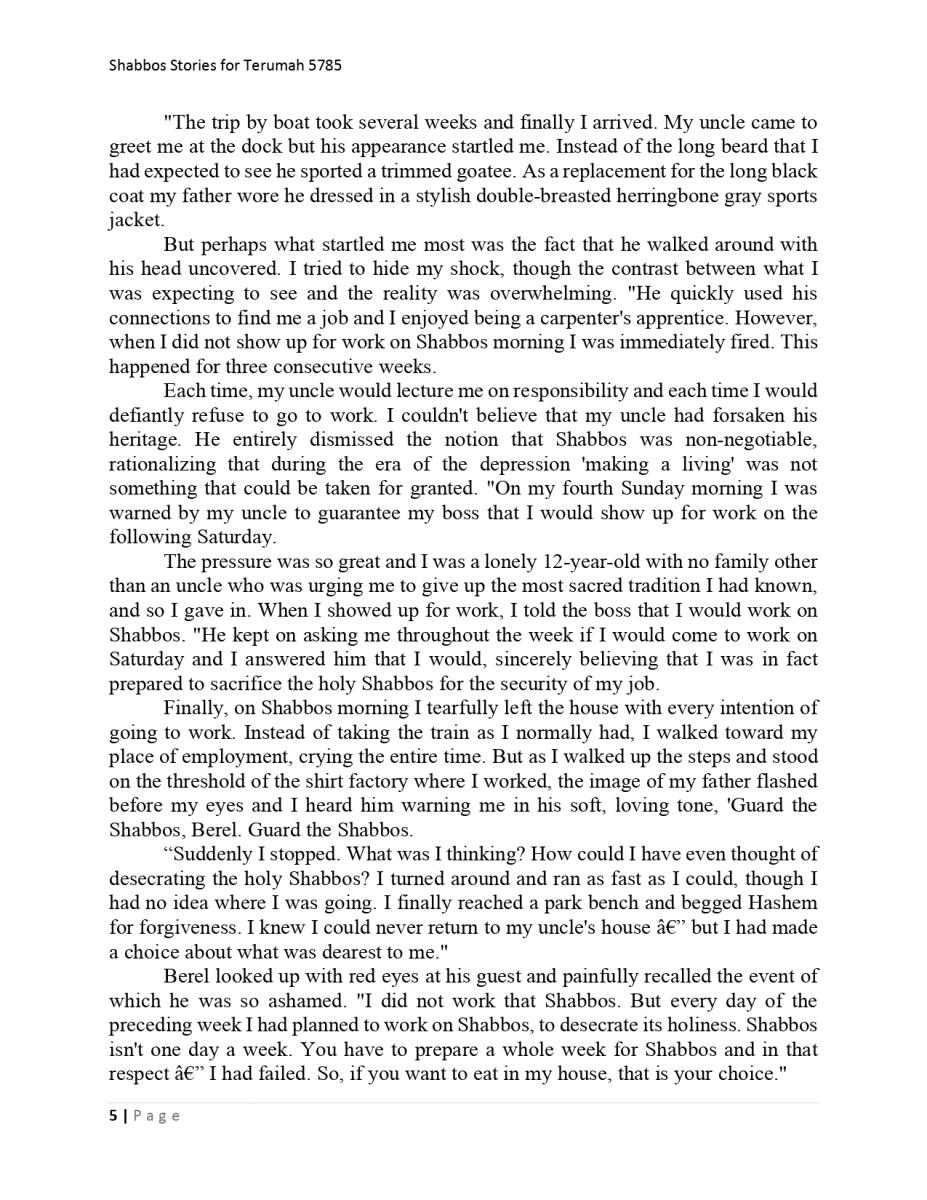 Shabbos Stories for Terumah 5785

"The trip by boat took several weeks and finally I arrived. My uncle came to greet me at the dock but his appearance startled me. Instead of the long beard that I had expected to see he sported a trimmed goatee. As a replacement for the long black coat my father wore he dressed in a stylish double-breasted herringbone gray sports jacket.

But perhaps what startled me most was the fact that he walked around with his head uncovered. I tried to hide my shock, though the contrast between what I was expecting to see and the reality was overwhelming. "He quickly used his connections to find me a job and I enjoyed being a carpenter's apprentice. However, when I did not show up for work on Shabbos morning I was immediately fired. This happened for three consecutive weeks.

Each time, my uncle would lecture me on responsibility and each time I would defiantly refuse to go to work. I couldn't believe that my uncle had forsaken his heritage. He entirely dismissed the notion that Shabbos was non-negotiable, rationalizing that during the era of the depression 'making a living' was not something that could be taken for granted. "On my fourth Sunday morning I was warned by my uncle to guarantee my boss that I would show up for work on the following Saturday.

The pressure was so great and I was a lonely 12-year-old with no family other than an uncle who was urging me to give up the most sacred tradition I had known, and so I gave in. When I showed up for work, I told the boss that I would work on Shabbos. "He kept on asking me throughout the week if I would come to work on Saturday and I answered him that I would, sincerely believing that I was in fact prepared to sacrifice the holy Shabbos for the security of my job.

Finally, on Shabbos morning I tearfully left the house with every intention of going to work. Instead of taking the train as I normally had, I walked toward my place of employment, crying the entire time. But as I walked up the steps and stood on the threshold of the shirt factory where I worked, the image of my father flashed before my eyes and I heard him warning me in his soft, loving tone, 'Guard the Shabbos, Berel. Guard the Shabbos.

“Suddenly I stopped. What was I thinking? How could I have even thought of desecrating the holy Shabbos? I turned around and ran as fast as I could, though I had no idea where I was going. I finally reached a park bench and begged Hashem for forgiveness. I knew I could never return to my uncle's house â€” but I had made a choice about what was dearest to me."

Berel looked up with red eyes at his guest and painfully recalled the event of which he was so ashamed. "I did not work that Shabbos. But every day of the preceding week I had planned to work on Shabbos, to desecrate its holiness. Shabbos isn't one day a week. You have to prepare a whole week for Shabbos and in that respect â€” I had failed. So, if you want to eat in my house, that is your choice."

5 | Page